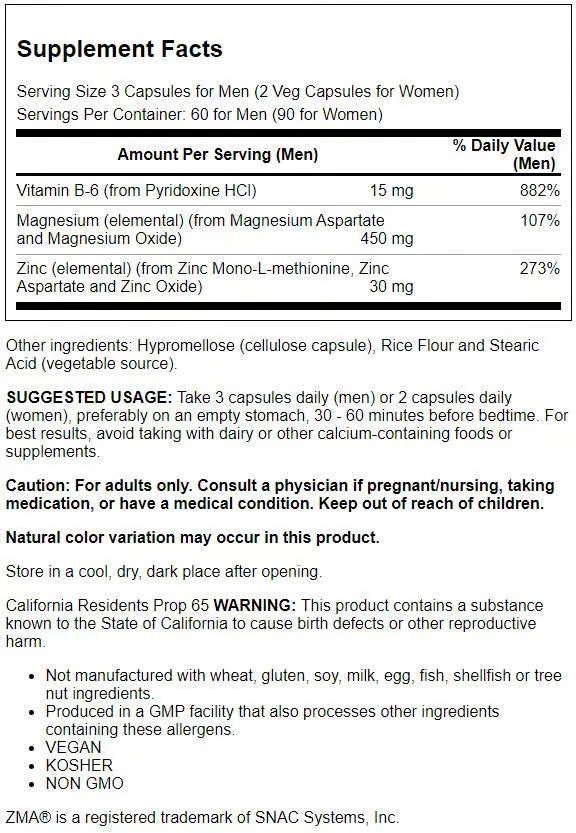 Supplement Facts

Serving Size 3 Capsules for Men (2 Veg Capsules for Women)
Servings Per Container: 60 for Men (90 for Women)

| Amount Per Serving (Men) | | % Daily Value (Men) |
|---|---|---|
| Vitamin B-6 (from Pyridoxine HCl) | 15 mg | 882% |
| Magnesium (elemental) (from Magnesium Aspartate and Magnesium Oxide) | 450 mg | 107% |
| Zinc (elemental) (from Zinc Mono-L-methionine, Zinc Aspartate and Zinc Oxide) | 30 mg | 273% |

Other ingredients: Hypromellose (cellulose capsule), Rice Flour and Stearic Acid (vegetable source).

SUGGESTED USAGE: Take 3 capsules daily (men) or 2 capsules daily (women), preferably on an empty stomach, 30 - 60 minutes before bedtime. For best results, avoid taking with dairy or other calcium-containing foods or supplements.

Caution: For adults only. Consult a physician if pregnant/nursing, taking medication, or have a medical condition. Keep out of reach of children.

Natural color variation may occur in this product.

Store in a cool, dry, dark place after opening.

California Residents Prop 65 WARNING: This product contains a substance known to the State of California to cause birth defects or other reproductive harm.

• Not manufactured with wheat, gluten, soy, milk, egg, fish, shellfish or tree nut ingredients.
• Produced in a GMP facility that also processes other ingredients containing these allergens.
• VEGAN
• KOSHER
• NON GMO

ZMA® is a registered trademark of SNAC Systems, Inc.